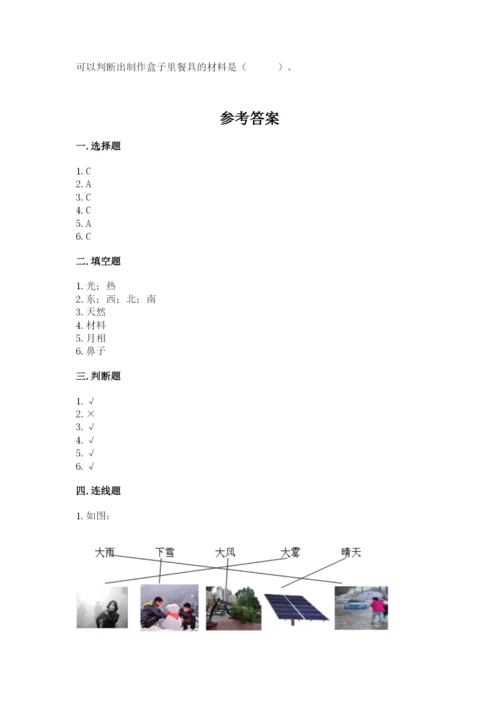 可以判断出制作盒子里餐具的材料是（　　）。

参考答案

一. 选择题

1. C
2. A
3. C
4. C
5. A
6. C

二. 填空题

1. 光；热
2. 东；西；北；南
3. 天然
4. 材料
5. 月相
6. 鼻子

三. 判断题

1. √
2. ×
3. √
4. √
5. √
6. √

四. 连线题

1. 如图：

大雨　下雪　大风　大雾　晴天